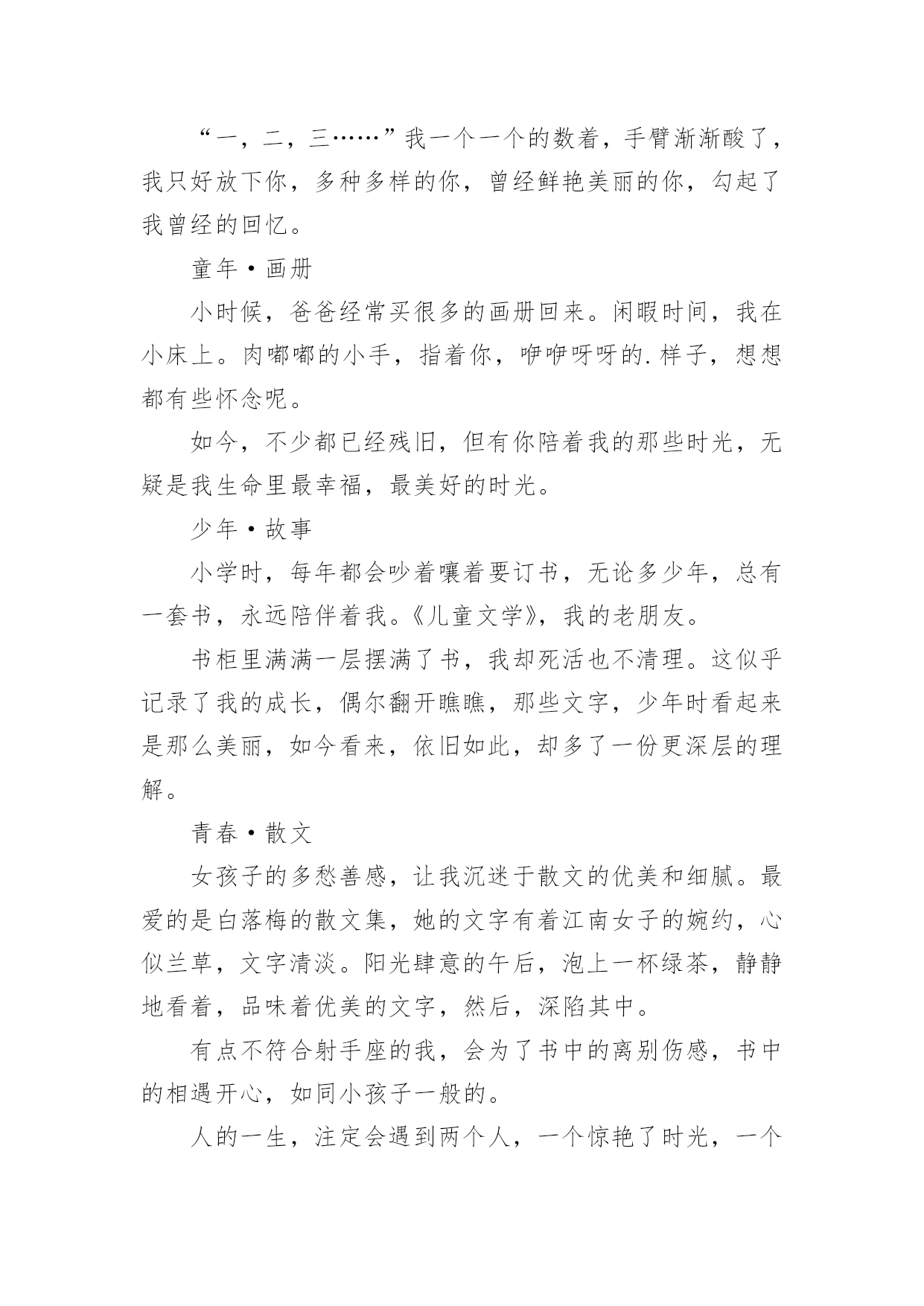 “一，二，三……”我一个一个的数着，手臂渐渐酸了，我只好放下你，多种多样的你，曾经鲜艳美丽的你，勾起了我曾经的回忆。

童年·画册

小时候，爸爸经常买很多的画册回来。闲暇时间，我在小床上。肉嘟嘟的小手，指着你，咿咿呀呀的.样子，想想都有些怀念呢。

如今，不少都已经残旧，但有你陪着我的那些时光，无疑是我生命里最幸福，最美好的时光。

少年·故事

小学时，每年都会吵着嚷着要订书，无论多少年，总有一套书，永远陪伴着我。《儿童文学》，我的老朋友。

书柜里满满一层摆满了书，我却死活也不清理。这似乎记录了我的成长，偶尔翻开瞧瞧，那些文字，少年时看起来是那么美丽，如今看来，依旧如此，却多了一份更深层的理解。

青春·散文

女孩子的多愁善感，让我沉迷于散文的优美和细腻。最爱的是白落梅的散文集，她的文字有着江南女子的婉约，心似兰草，文字清淡。阳光肆意的午后，泡上一杯绿茶，静静地看着，品味着优美的文字，然后，深陷其中。

有点不符合射手座的我，会为了书中的离别伤感，书中的相遇开心，如同小孩子一般的。

人的一生，注定会遇到两个人，一个惊艳了时光，一个